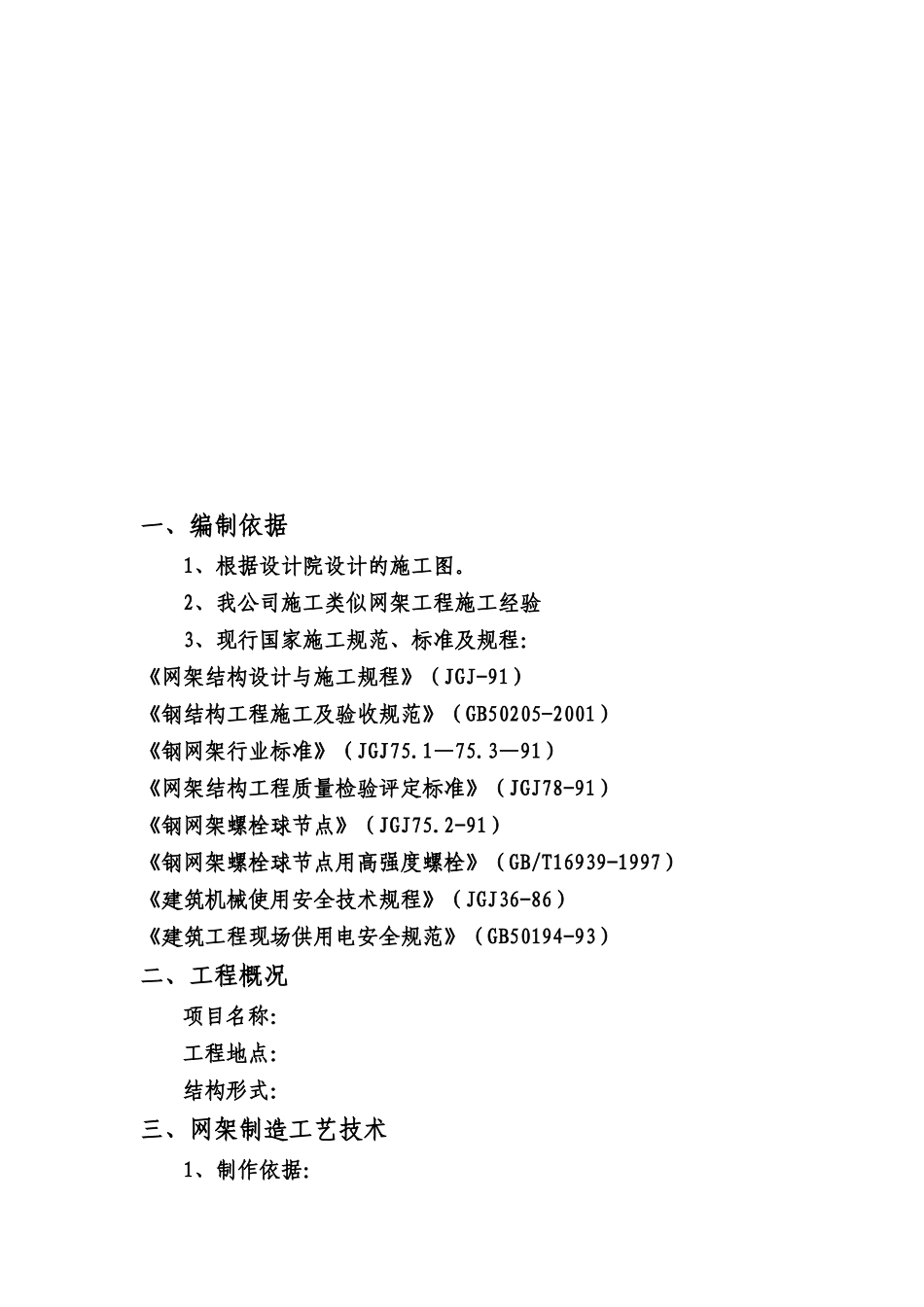 一、编制依据

1、根据设计院设计的施工图。

2、我公司施工类似网架工程施工经验

3、现行国家施工规范、标准及规程:

《网架结构设计与施工规程》（JGJ-91）

《钢结构工程施工及验收规范》（GB50205-2001）

《钢网架行业标准》（JGJ75.1—75.3—91）

《网架结构工程质量检验评定标准》（JGJ78-91）

《钢网架螺栓球节点》（JGJ75.2-91）

《钢网架螺栓球节点用高强度螺栓》（GB/T16939-1997）

《建筑机械使用安全技术规程》（JGJ36-86）

《建筑工程现场供用电安全规范》（GB50194-93）

二、工程概况

项目名称:

工程地点:

结构形式:

三、网架制造工艺技术

1、制作依据: